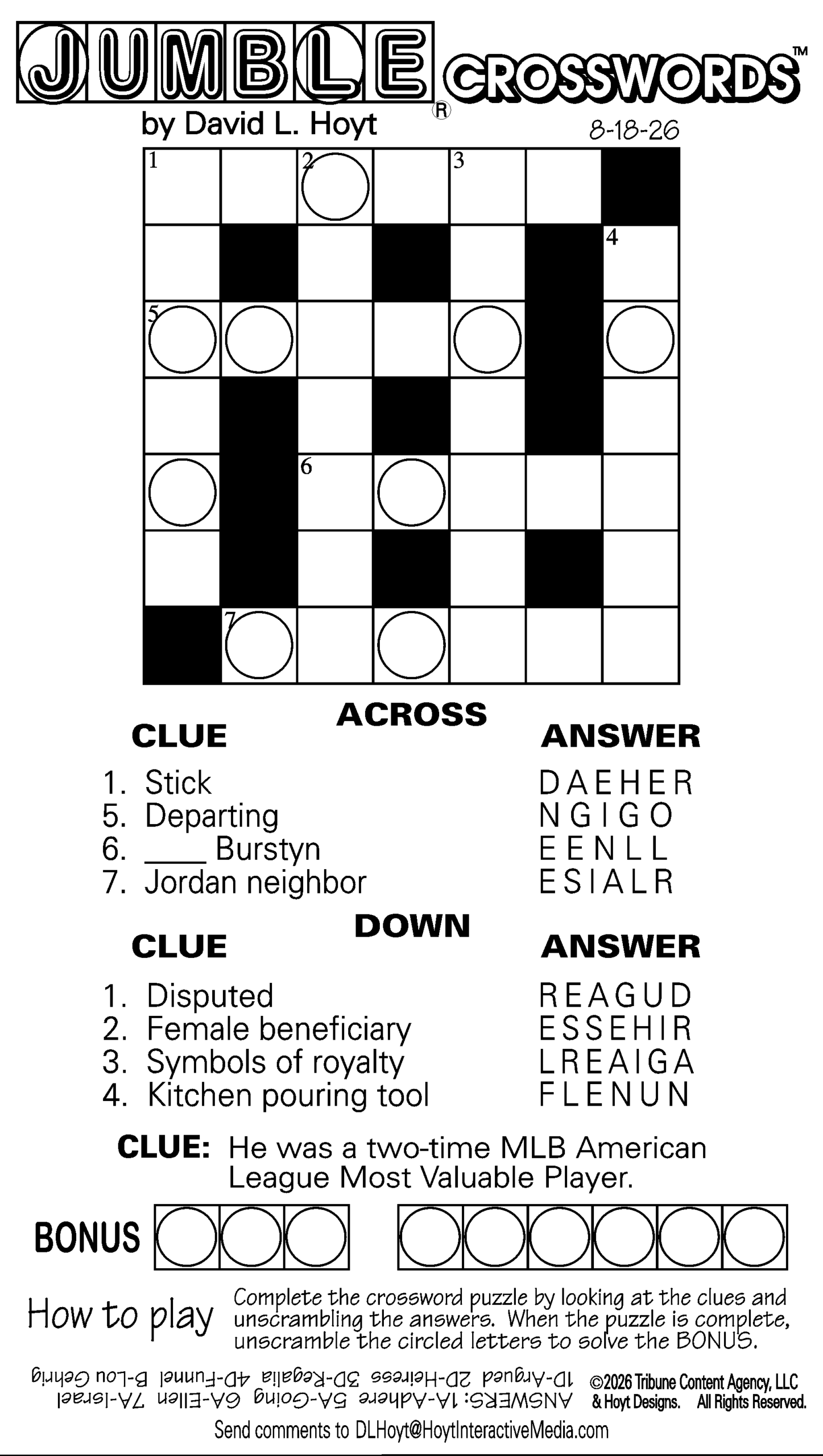 JUMBLE® CROSSWORDS™

by David L. Hoyt

8-18-26

1 2 3
4
5
6
7

ACROSS

CLUE

ANSWER

1. Stick
DAEHER

5. Departing
NGIGO

6. ____ Burstyn
EENLL

7. Jordan neighbor
ESIALR

DOWN

CLUE

ANSWER

1. Disputed
REAGUD

2. Female beneficiary
ESSEHIR

3. Symbols of royalty
LREAIGA

4. Kitchen pouring tool
FLENUN

CLUE: He was a two-time MLB American League Most Valuable Player.

BONUS

How to play

Complete the crossword puzzle by looking at the clues and unscrambling the answers. When the puzzle is complete, unscramble the circled letters to solve the BONUS.

ANSWERS: 1A-Adhere 5A-Going 6A-Ellen 7A-Israel 1D-Argued 2D-Heiress 3D-Regalia 4D-Funnel B-Lou Gehrig

©2026 Tribune Content Agency, LLC & Hoyt Designs. All Rights Reserved.

Send comments to DLHoyt@HoytInteractiveMedia.com